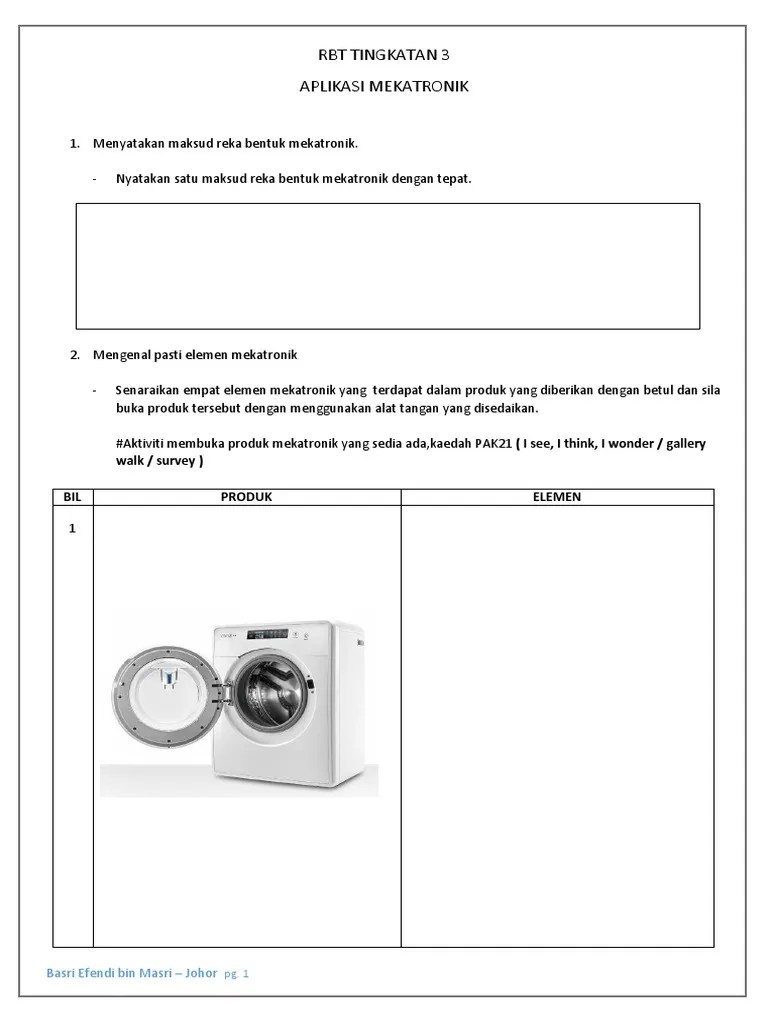 RBT TINGKATAN 3

APLIKASI MEKATRONIK

1. Menyatakan maksud reka bentuk mekatronik.

- Nyatakan satu maksud reka bentuk mekatronik dengan tepat.

2. Mengenal pasti elemen mekatronik

- Senaraikan empat elemen mekatronik yang terdapat dalam produk yang diberikan dengan betul dan sila buka produk tersebut dengan menggunakan alat tangan yang disedaikan.

#Aktiviti membuka produk mekatronik yang sedia ada,kaedah PAK21 ( I see, I think, I wonder / gallery walk / survey )

| BIL | PRODUK | ELEMEN |
|---|---|---|
| 1 | | |

Basri Efendi bin Masri – Johor pg. 1